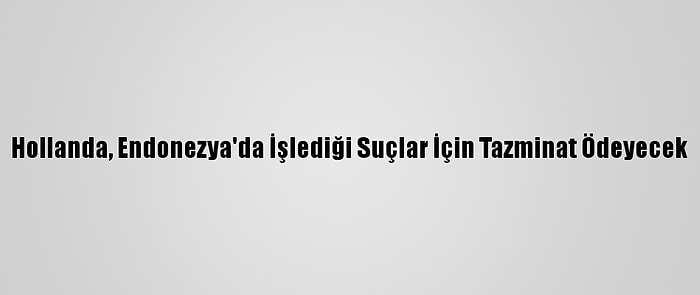 Hollanda, Endonezya'da İşlediği Suçlar İçin Tazminat Ödeyecek